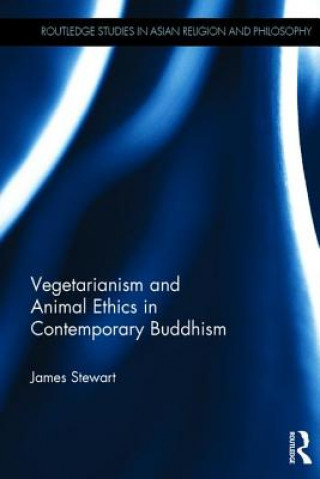 ROUTLEDGE STUDIES IN ASIAN RELIGION AND PHILOSOPHY

Vegetarianism and Animal Ethics in Contemporary Buddhism

James Stewart

ROUTLEDGE